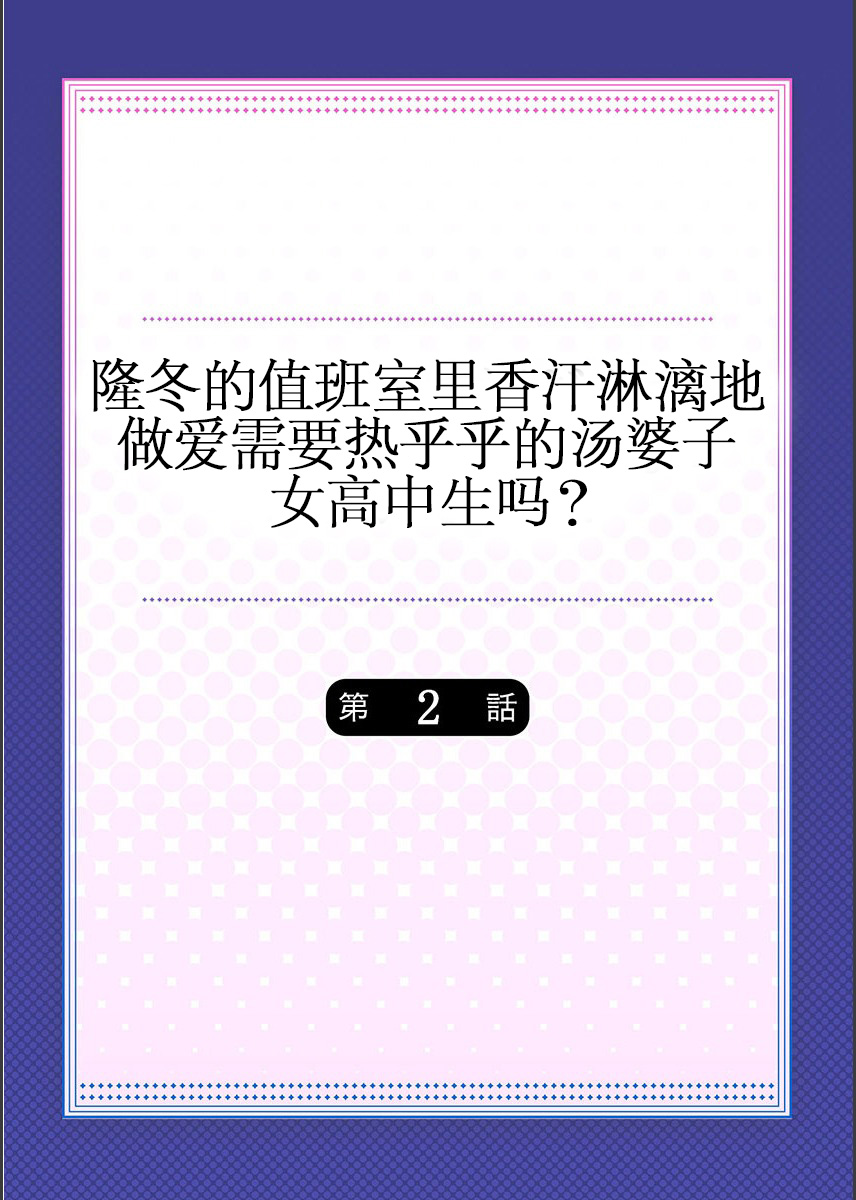 隆冬的值班室里香汗淋漓地做爱需要热乎乎的汤婆子女高中生吗？

第 2 話